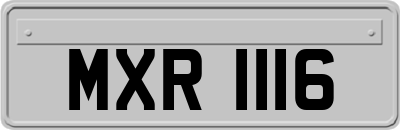 MXR 1116